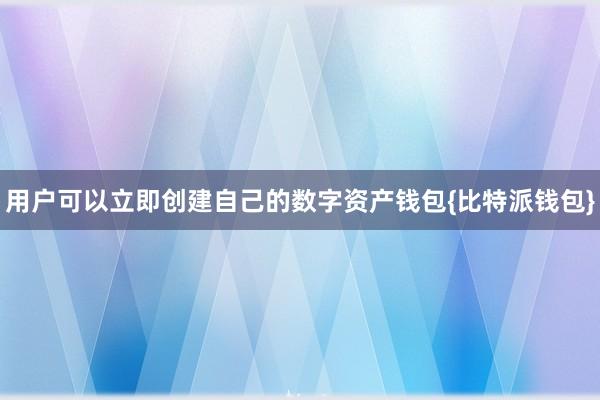 用户可以立即创建自己的数字资产钱包{比特派钱包}